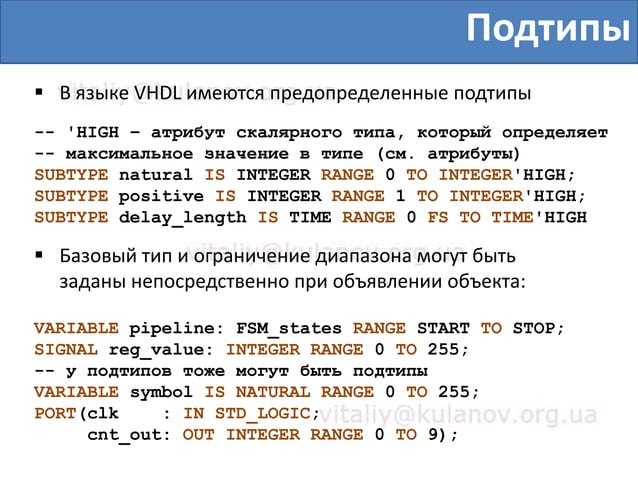 Подтипы

▪ В языке VHDL имеются предопределенные подтипы

-- 'HIGH – атрибут скалярного типа, который определяет
-- максимальное значение в типе (см. атрибуты)
SUBTYPE natural IS INTEGER RANGE 0 TO INTEGER'HIGH;
SUBTYPE positive IS INTEGER RANGE 1 TO INTEGER'HIGH;
SUBTYPE delay_length IS TIME RANGE 0 FS TO TIME'HIGH

vitaliy@kulanov.org.ua

▪ Базовый тип и ограничение диапазона могут быть заданы непосредственно при объявлении объекта:

VARIABLE pipeline: FSM_states RANGE START TO STOP;
SIGNAL reg_value: INTEGER RANGE 0 TO 255;
-- у подтипов тоже могут быть подтипы
VARIABLE symbol IS NATURAL RANGE 0 TO 255;
PORT(clk : IN STD_LOGIC;
cnt_out: OUT INTEGER RANGE 0 TO 9);

vitaliy@kulanov.org.ua